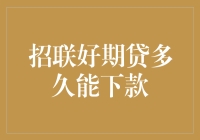 招联好期贷多久能下款